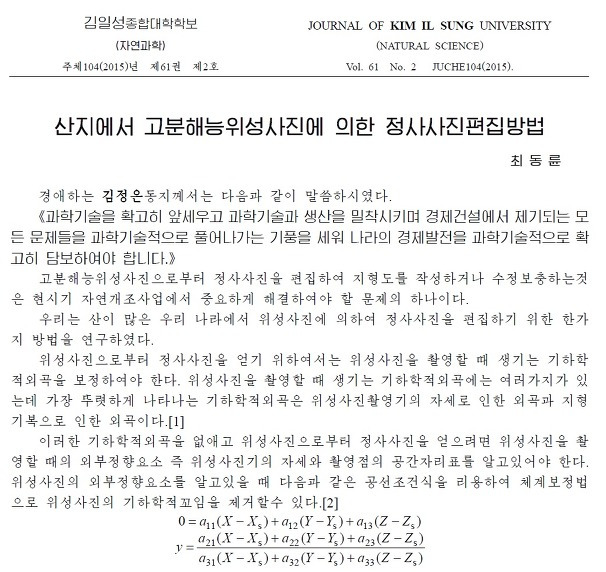 김일성종합대학학보
(자연과학)
주체104(2015)년 제61권 제2호

JOURNAL OF KIM IL SUNG UNIVERSITY
(NATURAL SCIENCE)
Vol. 61 No. 2 JUCHE104(2015).

산지에서 고분해능위성사진에 의한 정사사진편집방법

최 동 륜

경애하는 김정은동지께서는 다음과 같이 말씀하시였다.

《과학기술을 확고히 앞세우고 과학기술과 생산을 밀착시키며 경제건설에서 제기되는 모든 문제들을 과학기술적으로 풀어나가는 기풍을 세워 나라의 경제발전을 과학기술적으로 확고히 담보하여야 합니다.》

고분해능위성사진으로부터 정사사진을 편집하여 지형도를 작성하거나 수정보충하는것은 현시기 자연개조사업에서 중요하게 해결하여야 할 문제의 하나이다.

우리는 산이 많은 우리 나라에서 위성사진에 의하여 정사사진을 편집하기 위한 한가지 방법을 연구하였다.

위성사진으로부터 정사사진을 얻기 위하여서는 위성사진을 촬영할 때 생기는 기하학적외곡을 보정하여야 한다. 위성사진을 촬영할 때 생기는 기하학적외곡에는 여러가지가 있는데 가장 뚜렷하게 나타나는 기하학적외곡은 위성사진촬영기의 자세로 인한 외곡과 지형기복으로 인한 외곡이다.[1]

이러한 기하학적외곡을 없애고 위성사진으로부터 정사사진을 얻으려면 위성사진을 촬영할 때의 외부정향요소 즉 위성사진기의 자세와 촬영점의 공간자리표를 알고있어야 한다. 위성사진의 외부정향요소를 알고있을 때 다음과 같은 공선조건식을 리용하여 체계보정법으로 위성사진의 기하학적꼬임을 제거할수 있다.[2]

$0 = a_{11}(X - X_s) + a_{12}(Y - Y_s) + a_{13}(Z - Z_s)$

$y = \frac{a_{21}(X - X_s) + a_{22}(Y - Y_s) + a_{23}(Z - Z_s)}{a_{31}(X - X_s) + a_{32}(Y - Y_s) + a_{33}(Z - Z_s)}$